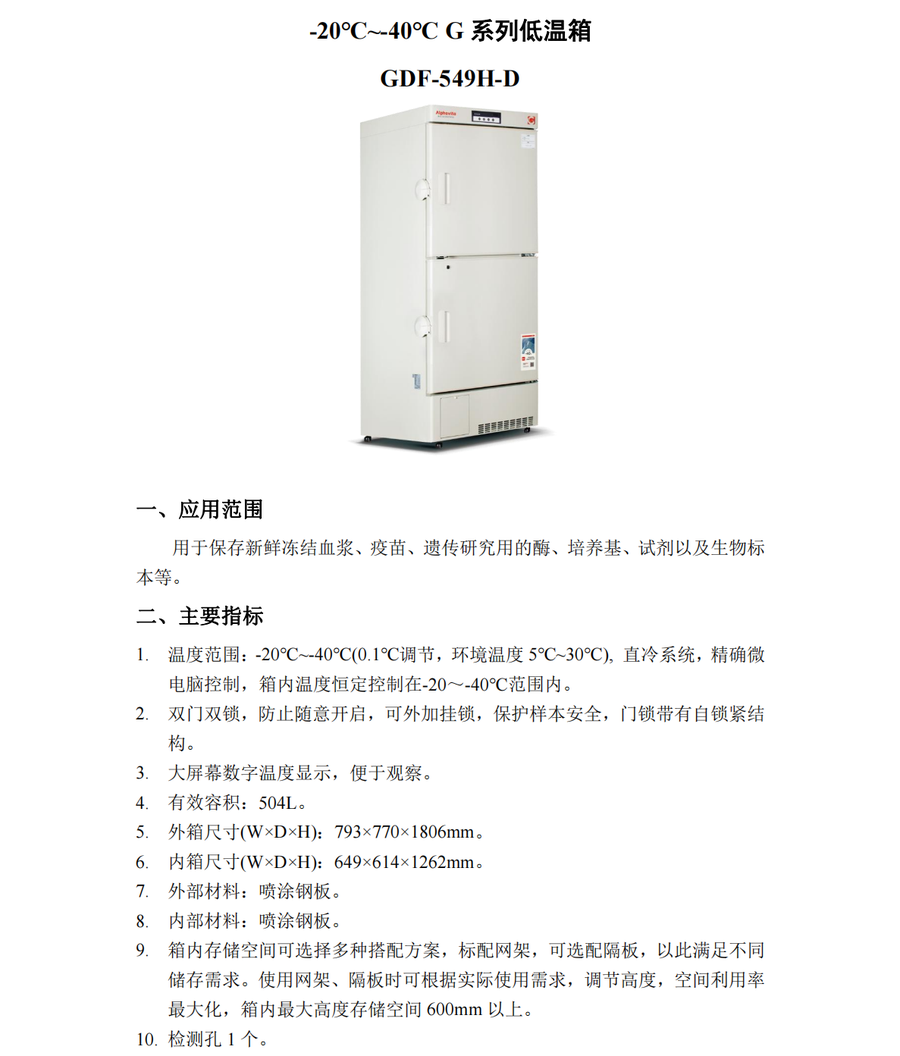 -20℃~-40℃ G 系列低温箱

GDF-549H-D

Alphavita

一、应用范围

用于保存新鲜冻结血浆、疫苗、遗传研究用的酶、培养基、试剂以及生物标本等。

二、主要指标

1. 温度范围：-20℃~-40℃(0.1℃调节，环境温度 5℃~30℃), 直冷系统，精确微电脑控制，箱内温度恒定控制在-20～-40℃范围内。
2. 双门双锁，防止随意开启，可外加挂锁，保护样本安全，门锁带有自锁紧结构。
3. 大屏幕数字温度显示，便于观察。
4. 有效容积：504L。
5. 外箱尺寸(W×D×H)：793×770×1806mm。
6. 内箱尺寸(W×D×H)：649×614×1262mm。
7. 外部材料：喷涂钢板。
8. 内部材料：喷涂钢板。
9. 箱内存储空间可选择多种搭配方案，标配网架，可选配隔板，以此满足不同储存需求。使用网架、隔板时可根据实际使用需求，调节高度，空间利用率最大化，箱内最大高度存储空间 600mm 以上。
10. 检测孔 1 个。